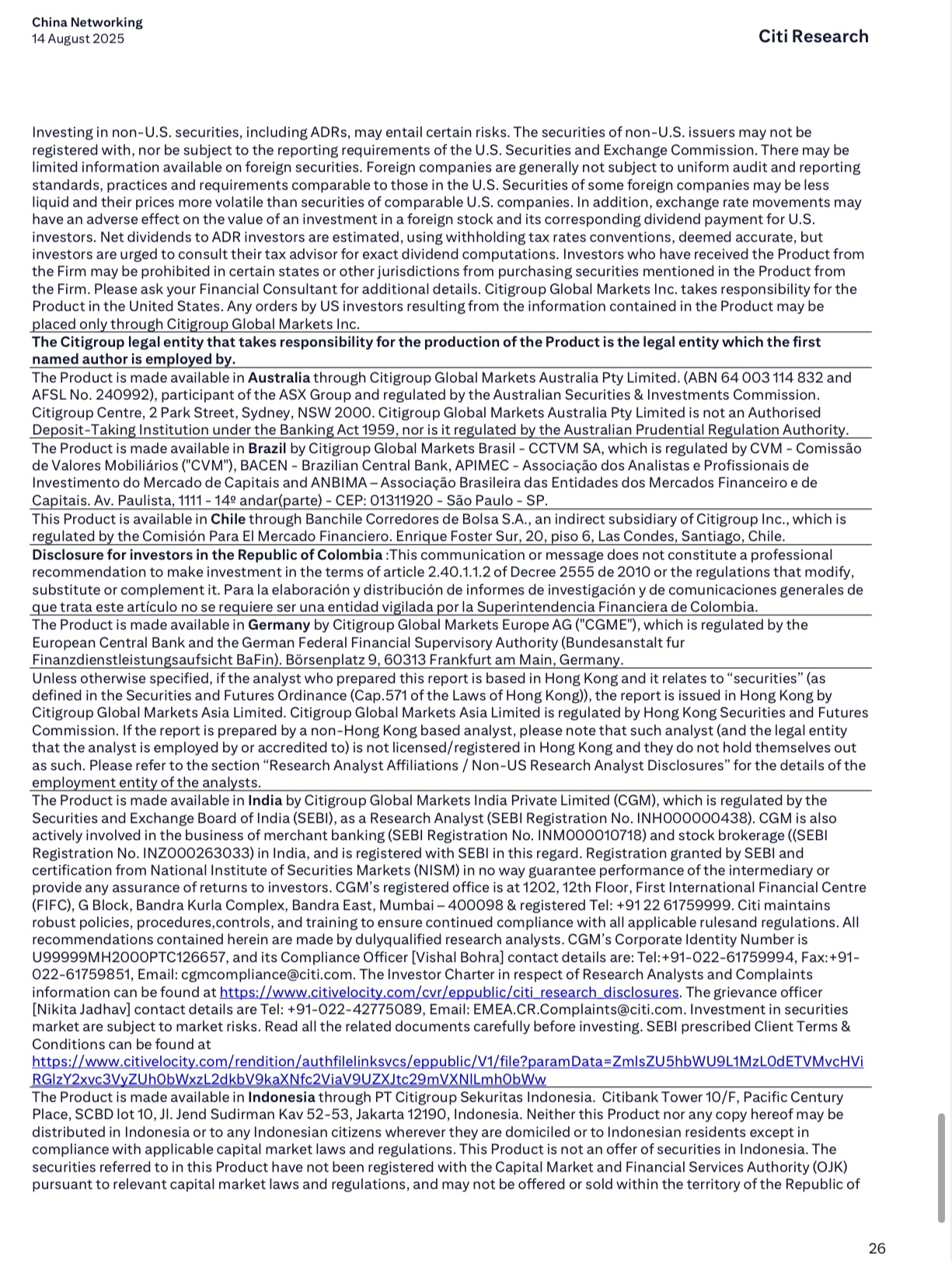 China Networking
14 August 2025

Citi Research

Investing in non-U.S. securities, including ADRs, may entail certain risks. The securities of non-U.S. issuers may not be registered with, nor be subject to the reporting requirements of the U.S. Securities and Exchange Commission. There may be limited information available on foreign securities. Foreign companies are generally not subject to uniform audit and reporting standards, practices and requirements comparable to those in the U.S. Securities of some foreign companies may be less liquid and their prices more volatile than securities of comparable U.S. companies. In addition, exchange rate movements may have an adverse effect on the value of an investment in a foreign stock and its corresponding dividend payment for U.S. investors. Net dividends to ADR investors are estimated, using withholding tax rates conventions, deemed accurate, but investors are urged to consult their tax advisor for exact dividend computations. Investors who have received the Product from the Firm may be prohibited in certain states or other jurisdictions from purchasing securities mentioned in the Product from the Firm. Please ask your Financial Consultant for additional details. Citigroup Global Markets Inc. takes responsibility for the Product in the United States. Any orders by US investors resulting from the information contained in the Product may be placed only through Citigroup Global Markets Inc.

The Citigroup legal entity that takes responsibility for the production of the Product is the legal entity which the first named author is employed by.

The Product is made available in Australia through Citigroup Global Markets Australia Pty Limited. (ABN 64 003 114 832 and AFSL No. 240992), participant of the ASX Group and regulated by the Australian Securities & Investments Commission. Citigroup Centre, 2 Park Street, Sydney, NSW 2000. Citigroup Global Markets Australia Pty Limited is not an Authorised Deposit-Taking Institution under the Banking Act 1959, nor is it regulated by the Australian Prudential Regulation Authority.

The Product is made available in Brazil by Citigroup Global Markets Brasil - CCTVM SA, which is regulated by CVM - Comissão de Valores Mobiliários ("CVM"), BACEN - Brazilian Central Bank, APIMEC - Associação dos Analistas e Profissionais de Investimento do Mercado de Capitais and ANBIMA – Associação Brasileira das Entidades dos Mercados Financeiro e de Capitais. Av. Paulista, 1111 - 14º andar(parte) - CEP: 01311920 - São Paulo - SP.

This Product is available in Chile through Banchile Corredores de Bolsa S.A., an indirect subsidiary of Citigroup Inc., which is regulated by the Comisión Para El Mercado Financiero. Enrique Foster Sur, 20, piso 6, Las Condes, Santiago, Chile.

Disclosure for investors in the Republic of Colombia :This communication or message does not constitute a professional recommendation to make investment in the terms of article 2.40.1.1.2 of Decree 2555 de 2010 or the regulations that modify, substitute or complement it. Para la elaboración y distribución de informes de investigación y de comunicaciones generales de que trata este artículo no se requiere ser una entidad vigilada por la Superintendencia Financiera de Colombia.

The Product is made available in Germany by Citigroup Global Markets Europe AG ("CGME"), which is regulated by the European Central Bank and the German Federal Financial Supervisory Authority (Bundesanstalt fur Finanzdienstleistungsaufsicht BaFin). Börsenplatz 9, 60313 Frankfurt am Main, Germany.

Unless otherwise specified, if the analyst who prepared this report is based in Hong Kong and it relates to "securities" (as defined in the Securities and Futures Ordinance (Cap.571 of the Laws of Hong Kong)), the report is issued in Hong Kong by Citigroup Global Markets Asia Limited. Citigroup Global Markets Asia Limited is regulated by Hong Kong Securities and Futures Commission. If the report is prepared by a non-Hong Kong based analyst, please note that such analyst (and the legal entity that the analyst is employed by or accredited to) is not licensed/registered in Hong Kong and they do not hold themselves out as such. Please refer to the section "Research Analyst Affiliations / Non-US Research Analyst Disclosures" for the details of the employment entity of the analysts.

The Product is made available in India by Citigroup Global Markets India Private Limited (CGM), which is regulated by the Securities and Exchange Board of India (SEBI), as a Research Analyst (SEBI Registration No. INH000000438). CGM is also actively involved in the business of merchant banking (SEBI Registration No. INM000010718) and stock brokerage ((SEBI Registration No. INZ000263033) in India, and is registered with SEBI in this regard. Registration granted by SEBI and certification from National Institute of Securities Markets (NISM) in no way guarantee performance of the intermediary or provide any assurance of returns to investors. CGM's registered office is at 1202, 12th Floor, First International Financial Centre (FIFC), G Block, Bandra Kurla Complex, Bandra East, Mumbai – 400098 & registered Tel: +91 22 61759999. Citi maintains robust policies, procedures,controls, and training to ensure continued compliance with all applicable rulesand regulations. All recommendations contained herein are made by dulyqualified research analysts. CGM's Corporate Identity Number is U99999MH2000PTC126657, and its Compliance Officer [Vishal Bohra] contact details are: Tel:+91-022-61759994, Fax:+91-022-61759851, Email: cgmcompliance@citi.com. The Investor Charter in respect of Research Analysts and Complaints information can be found at https://www.citivelocity.com/cvr/eppublic/citi_research_disclosures. The grievance officer [Nikita Jadhav] contact details are Tel: +91-022-42775089, Email: EMEA.CR.Complaints@citi.com. Investment in securities market are subject to market risks. Read all the related documents carefully before investing. SEBI prescribed Client Terms & Conditions can be found at https://www.citivelocity.com/rendition/authfilelinksvcs/eppublic/V1/file?paramData=ZmlsZU5hbWU9L1MzL0dETVMvcHViRGlzY2xvc3VyZUh0bWxzL2dkbV9kaXNfc2ViaV9UZXJtc29mVXNlLmh0bWw

The Product is made available in Indonesia through PT Citigroup Sekuritas Indonesia. Citibank Tower 10/F, Pacific Century Place, SCBD lot 10, Jl. Jend Sudirman Kav 52-53, Jakarta 12190, Indonesia. Neither this Product nor any copy hereof may be distributed in Indonesia or to any Indonesian citizens wherever they are domiciled or to Indonesian residents except in compliance with applicable capital market laws and regulations. This Product is not an offer of securities in Indonesia. The securities referred to in this Product have not been registered with the Capital Market and Financial Services Authority (OJK) pursuant to relevant capital market laws and regulations, and may not be offered or sold within the territory of the Republic of

26